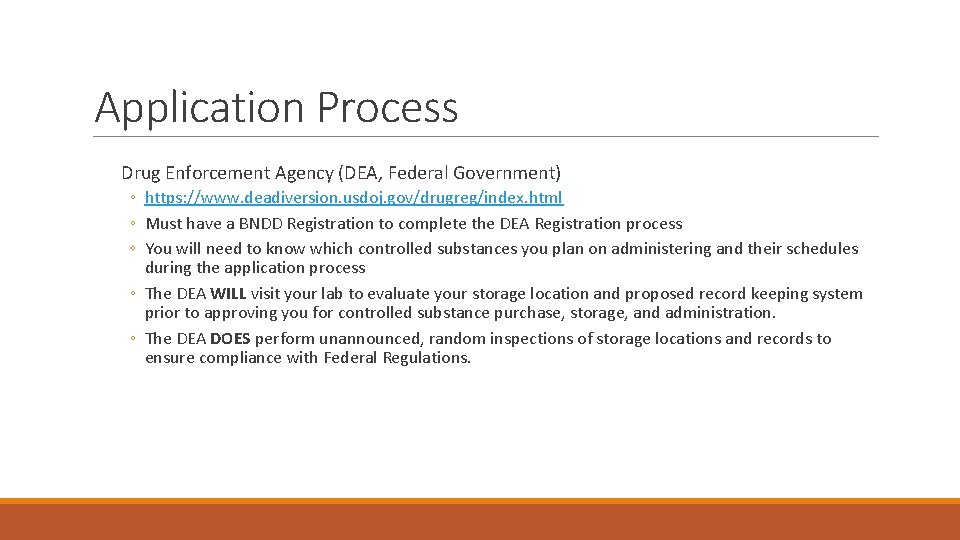 Application Process

Drug Enforcement Agency (DEA, Federal Government)

◦ https://www.deadiversion.usdoj.gov/drugreg/index.html
◦ Must have a BNDD Registration to complete the DEA Registration process
◦ You will need to know which controlled substances you plan on administering and their schedules during the application process
◦ The DEA WILL visit your lab to evaluate your storage location and proposed record keeping system prior to approving you for controlled substance purchase, storage, and administration.
◦ The DEA DOES perform unannounced, random inspections of storage locations and records to ensure compliance with Federal Regulations.